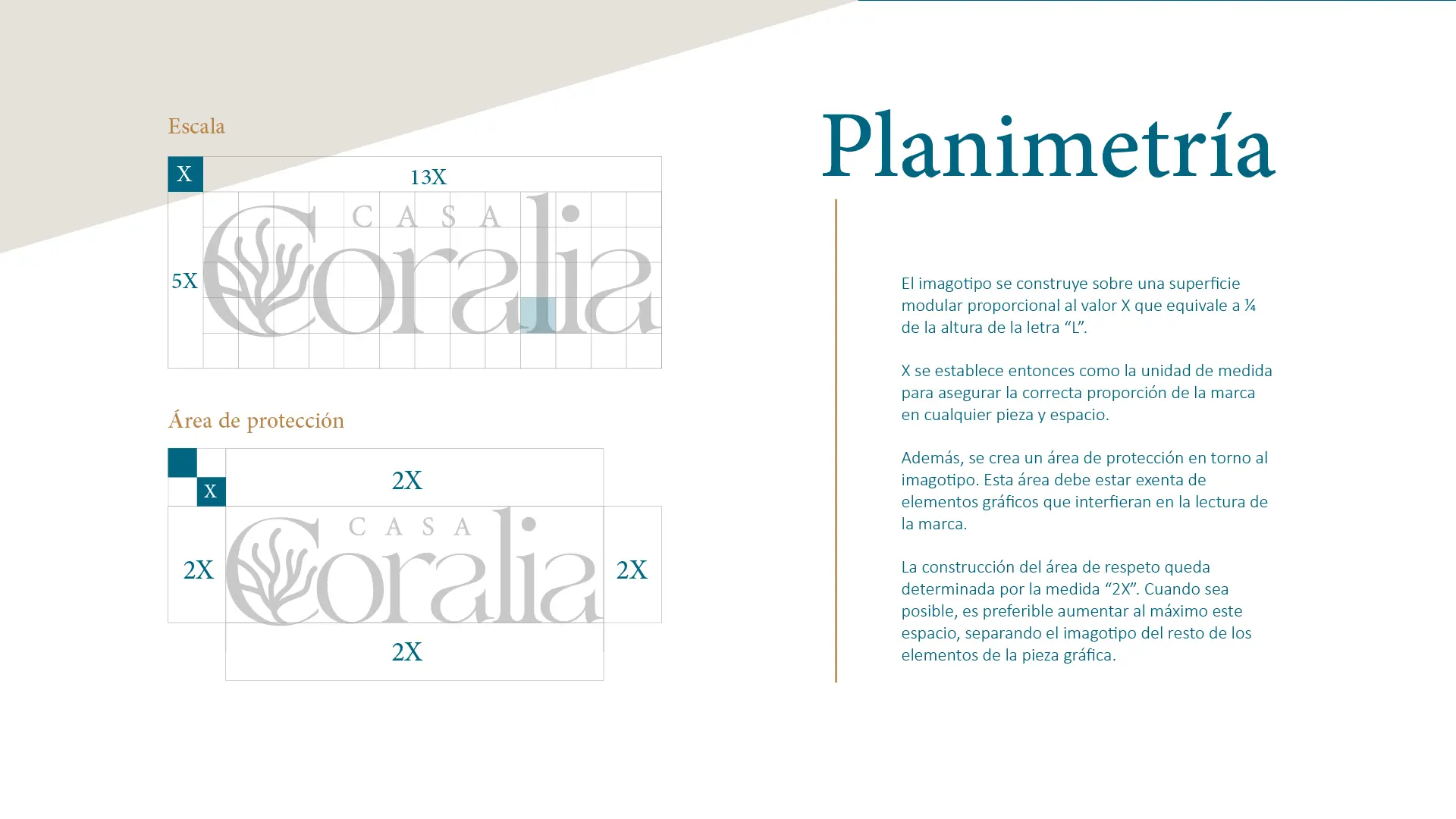 Escala

X

13X

5X

CASA
Coralia

Área de protección

X

2X

2X

CASA
Coralia

2X

2X

Planimetría

El imagotipo se construye sobre una superficie modular proporcional al valor X que equivale a ¼ de la altura de la letra “L”.

X se establece entonces como la unidad de medida para asegurar la correcta proporción de la marca en cualquier pieza y espacio.

Además, se crea un área de protección en torno al imagotipo. Esta área debe estar exenta de elementos gráficos que interfieran en la lectura de la marca.

La construcción del área de respeto queda determinada por la medida “2X”. Cuando sea posible, es preferible aumentar al máximo este espacio, separando el imagotipo del resto de los elementos de la pieza gráfica.